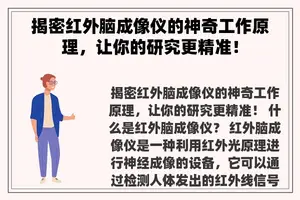 揭密红外脑成像仪的神奇工作原理，让你的研究更精准！

揭密红外脑成像仪的神奇工作原理，让你的研究更精准！ 什么是红外脑成像仪？ 红外脑成像仪是一种利用红外光原理进行神经成像的设备，它可以通过检测人体发出的红外线信号